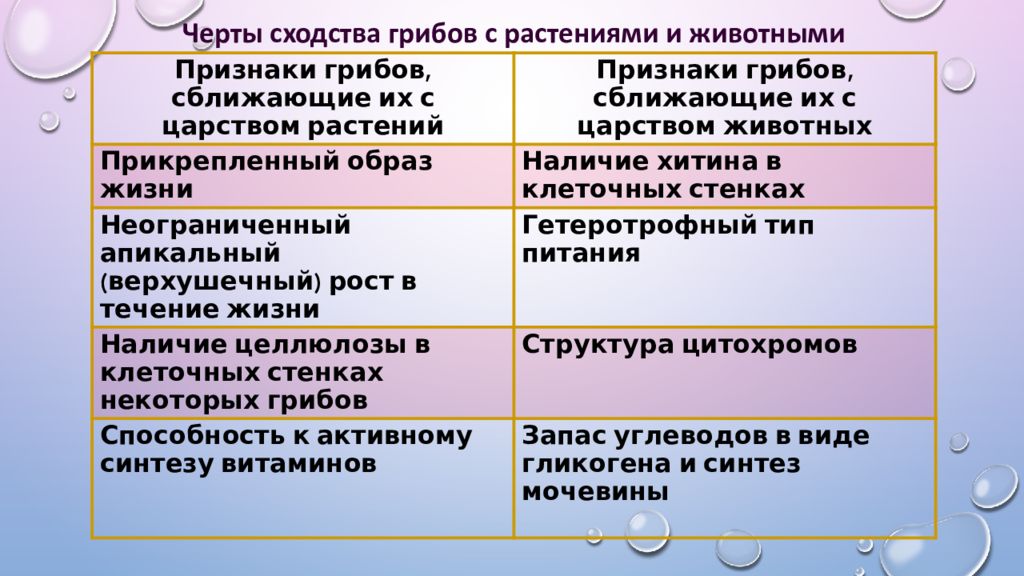 Черты сходства грибов с растениями и животными

| Признаки грибов, сближающие их с царством растений | Признаки грибов, сближающие их с царством животных |
|---|---|
| Прикрепленный образ жизни | Наличие хитина в клеточных стенках |
| Неограниченный апикальный (верхушечный) рост в течение жизни | Гетеротрофный тип питания |
| Наличие целлюлозы в клеточных стенках некоторых грибов | Структура цитохромов |
| Способность к активному синтезу витаминов | Запас углеводов в виде гликогена и синтез мочевины |